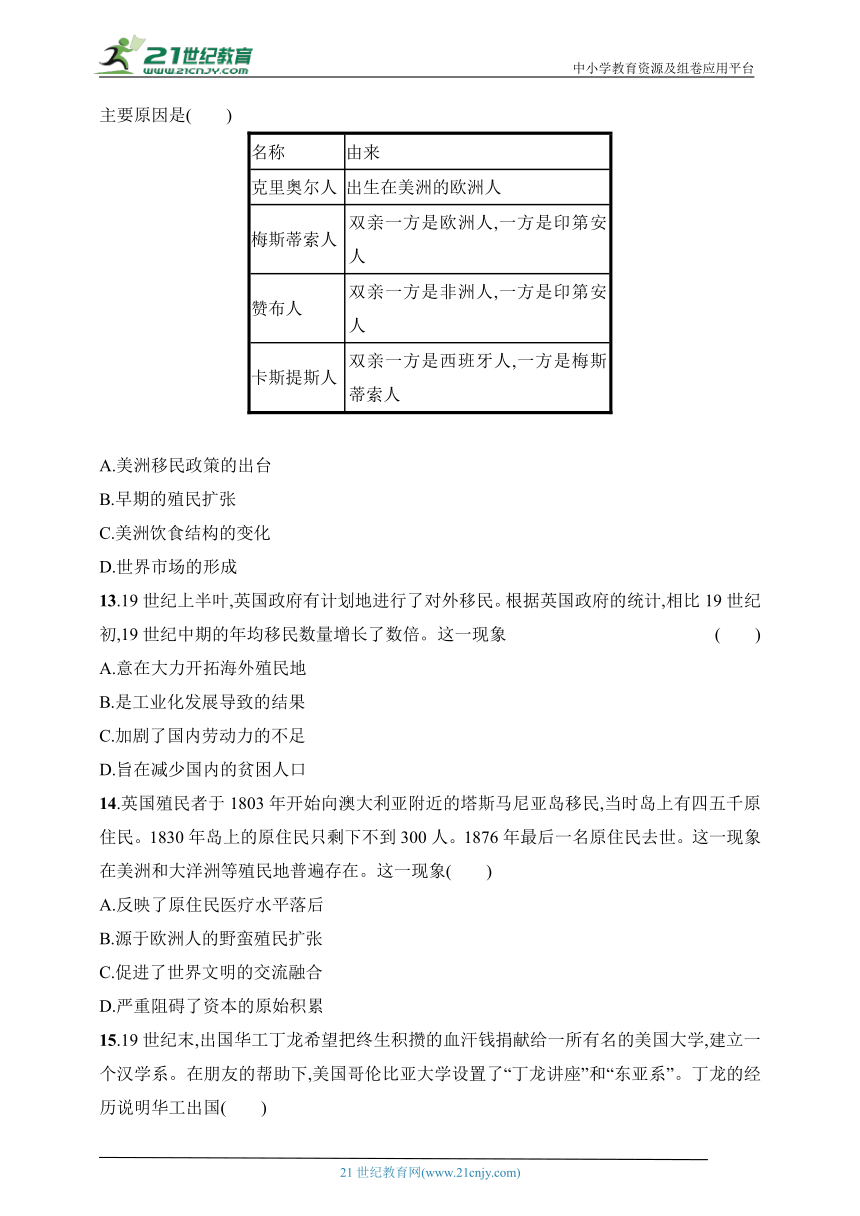 21世纪教育
www.21cnjy.com
中小学教育资源及组卷应用平台

主要原因是( )

| 名称 | 由来 |
|---|---|
| 克里奥尔人 | 出生在美洲的欧洲人 |
| 梅斯蒂索人 | 双亲一方是欧洲人,一方是印第安人 |
| 赞布人 | 双亲一方是非洲人,一方是印第安人 |
| 卡斯提斯人 | 双亲一方是西班牙人,一方是梅斯蒂索人 |

A.美洲移民政策的出台
B.早期的殖民扩张
C.美洲饮食结构的变化
D.世界市场的形成

13.19 世纪上半叶,英国政府有计划地进行了对外移民。根据英国政府的统计,相比 19 世纪初,19 世纪中期的年均移民数量增长了数倍。这一现象 ( )
A.意在大力开拓海外殖民地
B.是工业化发展导致的结果
C.加剧了国内劳动力的不足
D.旨在减少国内的贫困人口

14.英国殖民者于 1803 年开始向澳大利亚附近的塔斯马尼亚岛移民,当时岛上有四五千原住民。1830 年岛上的原住民只剩下不到 300 人。1876 年最后一名原住民去世。这一现象在美洲和大洋洲等殖民地普遍存在。这一现象( )
A.反映了原住民医疗水平落后
B.源于欧洲人的野蛮殖民扩张
C.促进了世界文明的交流融合
D.严重阻碍了资本的原始积累

15.19 世纪末,出国华工丁龙希望把终生积攒的血汗钱捐献给一所有名的美国大学,建立一个汉学系。在朋友的帮助下,美国哥伦比亚大学设置了“丁龙讲座”和“东亚系”。丁龙的经历说明华工出国( )

21 世纪教育网(www.21cnjy.com)